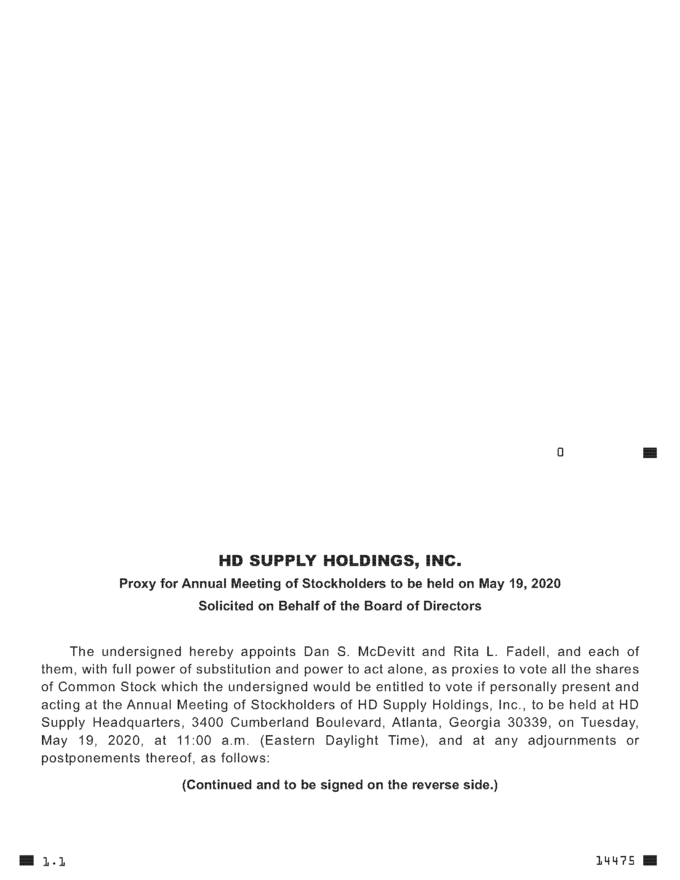 0

HD SUPPLY HOLDINGS, INC.

Proxy for Annual Meeting of Stockholders to be held on May 19, 2020

Solicited on Behalf of the Board of Directors

The undersigned hereby appoints Dan S. McDevitt and Rita L. Fadell, and each of them, with full power of substitution and power to act alone, as proxies to vote all the shares of Common Stock which the undersigned would be entitled to vote if personally present and acting at the Annual Meeting of Stockholders of HD Supply Holdings, Inc., to be held at HD Supply Headquarters, 3400 Cumberland Boulevard, Atlanta, Georgia 30339, on Tuesday, May 19, 2020, at 11:00 a.m. (Eastern Daylight Time), and at any adjournments or postponements thereof, as follows:

(Continued and to be signed on the reverse side.)

1.1

14475